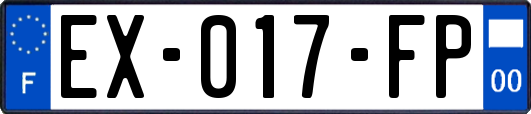 F
EX-017-FP
00